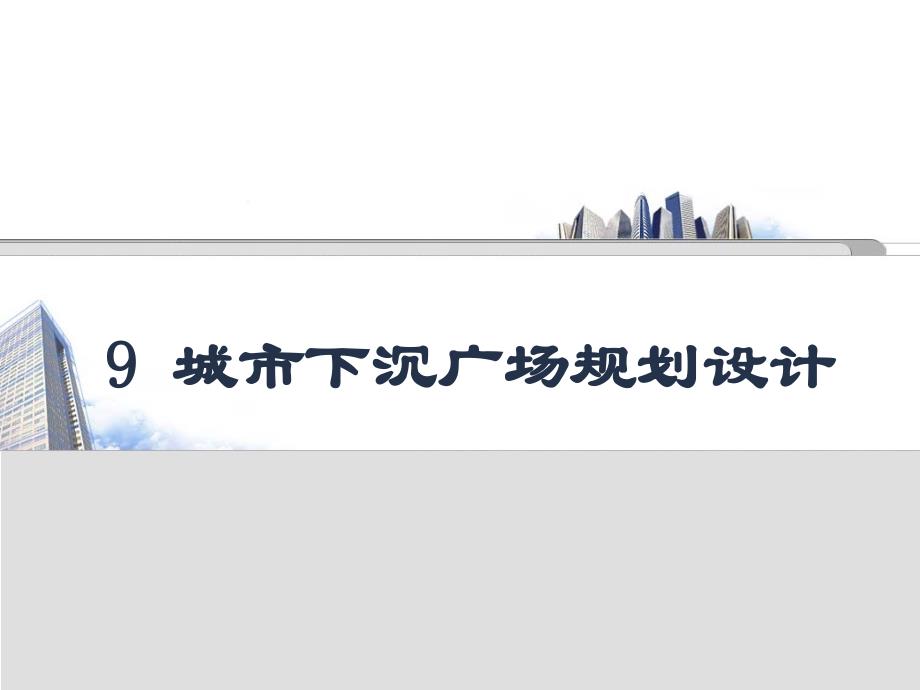 9 城市下沉广场规划设计